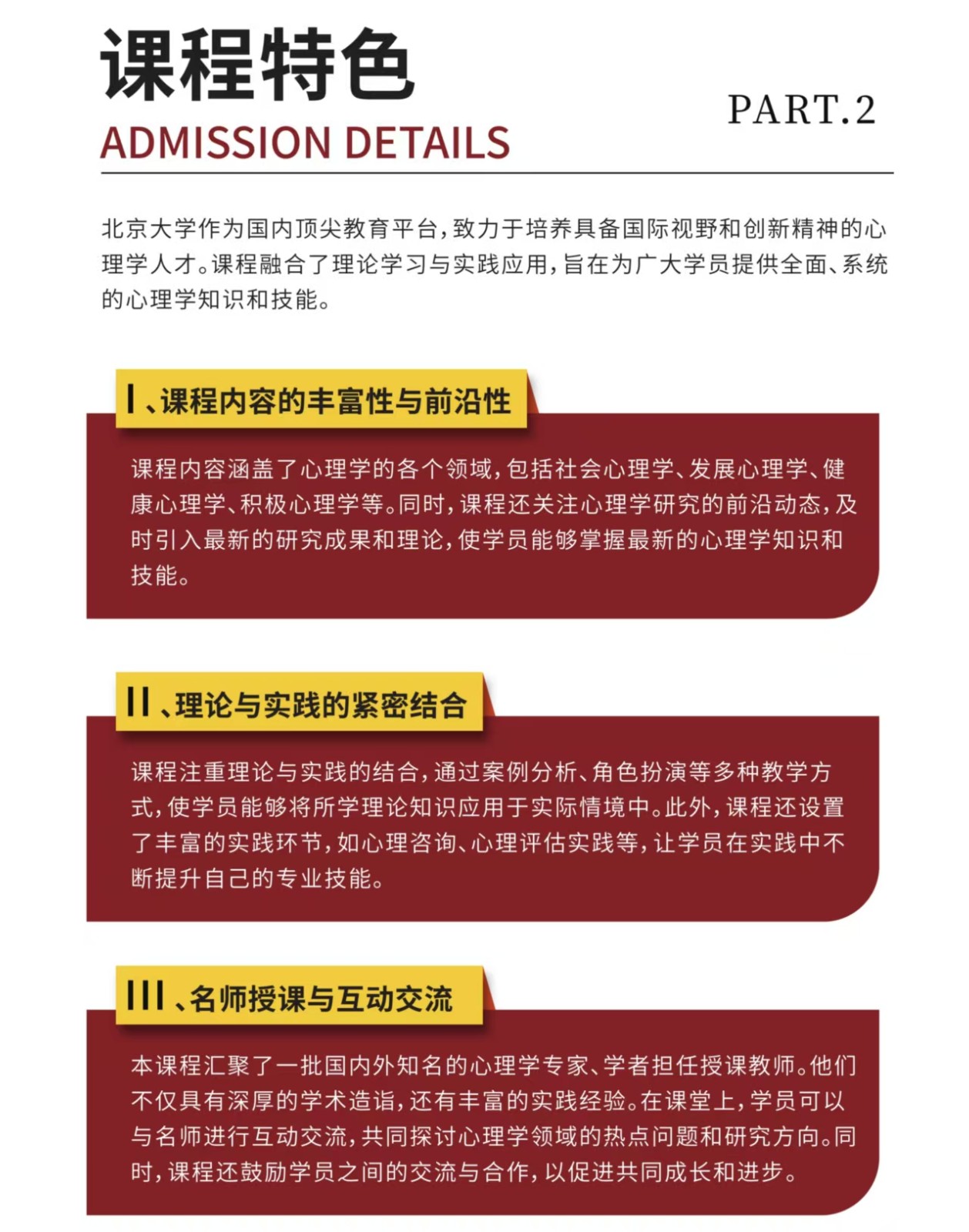 课程特色

PART.2

ADMISSION DETAILS

北京大学作为国内顶尖教育平台，致力于培养具备国际视野和创新精神的心理学人才。课程融合了理论学习与实践应用，旨在为广大学员提供全面、系统的心理学知识和技能。

I、课程内容的丰富性与前沿性

课程内容涵盖了心理学的各个领域，包括社会心理学、发展心理学、健康心理学、积极心理学等。同时，课程还关注心理学研究的前沿动态，及时引入最新的研究成果和理论，使学员能够掌握最新的心理学知识和技能。

II、理论与实践的紧密结合

课程注重理论与实践的结合，通过案例分析、角色扮演等多种教学方式，使学员能够将所学理论知识应用于实际情境中。此外，课程还设置了丰富的实践环节，如心理咨询、心理评估实践等，让学员在实践中不断提升自己的专业技能。

III、名师授课与互动交流

本课程汇聚了一批国内外知名的心理学专家、学者担任授课教师。他们不仅具有深厚的学术造诣，还有丰富的实践经验。在课堂上，学员可以与名师进行互动交流，共同探讨心理学领域的热点问题和研究方向。同时，课程还鼓励学员之间的交流与合作，以促进共同成长和进步。